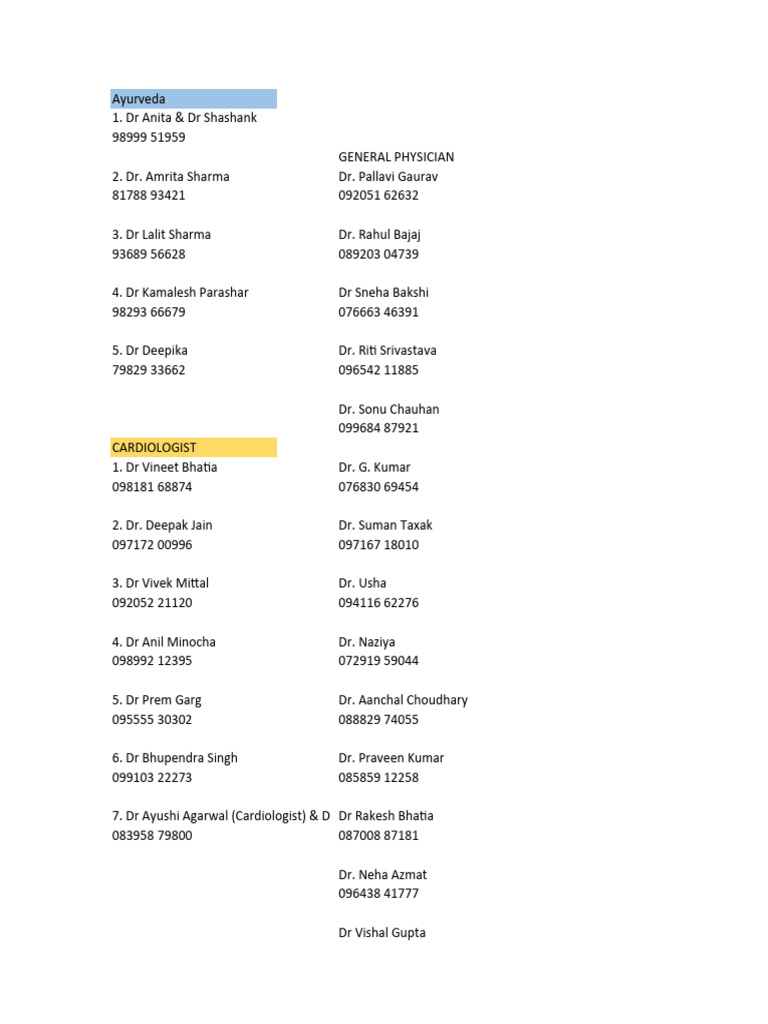 Ayurveda
1. Dr Anita & Dr Shashank
98999 51959

2. Dr. Amrita Sharma
81788 93421

3. Dr Lalit Sharma
93689 56628

4. Dr Kamalesh Parashar
98293 66679

5. Dr Deepika
79829 33662

CARDIOLOGIST
1. Dr Vineet Bhatia
098181 68874

2. Dr. Deepak Jain
097172 00996

3. Dr Vivek Mittal
092052 21120

4. Dr Anil Minocha
098992 12395

5. Dr Prem Garg
095555 30302

6. Dr Bhupendra Singh
099103 22273

7. Dr Ayushi Agarwal (Cardiologist) & D
083958 79800

GENERAL PHYSICIAN
Dr. Pallavi Gaurav
092051 62632

Dr. Rahul Bajaj
089203 04739

Dr Sneha Bakshi
076663 46391

Dr. Riti Srivastava
096542 11885

Dr. Sonu Chauhan
099684 87921

Dr. G. Kumar
076830 69454

Dr. Suman Taxak
097167 18010

Dr. Usha
094116 62276

Dr. Naziya
072919 59044

Dr. Aanchal Choudhary
088829 74055

Dr. Praveen Kumar
085859 12258

Dr Rakesh Bhatia
087008 87181

Dr. Neha Azmat
096438 41777

Dr Vishal Gupta